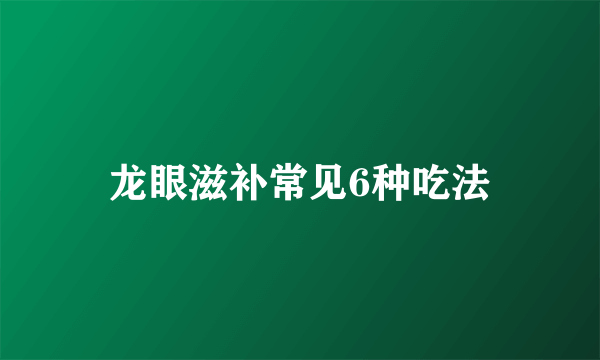 龙眼滋补常见6种吃法